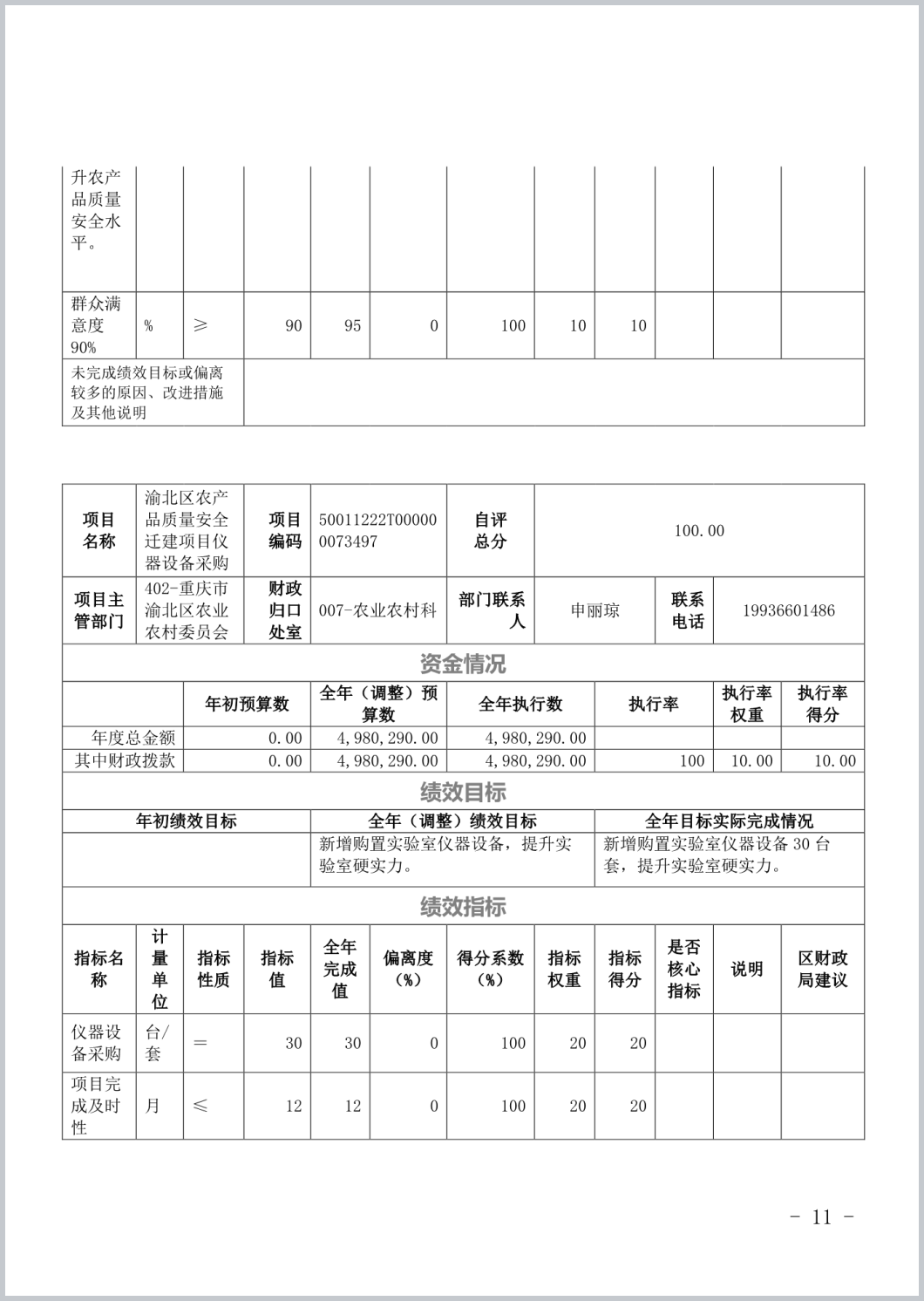 | 升农产品质量安全水平。 | | | | | | | | | | | |
|---|---|---|---|---|---|---|---|---|---|---|---|
| 群众满意度90% | % | ≥ | 90 | 95 | 0 | 100 | 10 | 10 | | | |
| 未完成绩效目标或偏离较多的原因、改进措施及其他说明 | | | | | | | | | | | |

| 项目名称 | 渝北区农产品质量安全迁建项目仪器设备采购 | 项目编码 | 50011222T000000073497 | 自评总分 | 100.00 | | |
|---|---|---|---|---|---|---|---|
| 项目主管部门 | 402-重庆市渝北区农业农村委员会 | 财政归口处室 | 007-农业农村科 | 部门联系人 | 申丽琼 | 联系电话 | 19936601486 |

资金情况

| | 年初预算数 | 全年（调整）预算数 | 全年执行数 | 执行率 | 执行率权重 | 执行率得分 |
|---|---|---|---|---|---|---|
| 年度总金额 | 0.00 | 4,980,290.00 | 4,980,290.00 | | | |
| 其中财政拨款 | 0.00 | 4,980,290.00 | 4,980,290.00 | 100 | 10.00 | 10.00 |

绩效目标

| 年初绩效目标 | 全年（调整）绩效目标 | 全年目标实际完成情况 |
|---|---|---|
| | 新增购置实验室仪器设备，提升实验室硬实力。 | 新增购置实验室仪器设备30台套，提升实验室硬实力。 |

绩效指标

| 指标名称 | 计量单位 | 指标性质 | 指标值 | 全年完成值 | 偏离度（%） | 得分系数（%） | 指标权重 | 指标得分 | 是否核心指标 | 说明 | 区财政局建议 |
|---|---|---|---|---|---|---|---|---|---|---|---|
| 仪器设备采购 | 台/套 | ＝ | 30 | 30 | 0 | 100 | 20 | 20 | | | |
| 项目完成及时性 | 月 | ≤ | 12 | 12 | 0 | 100 | 20 | 20 | | | |

- 11 -